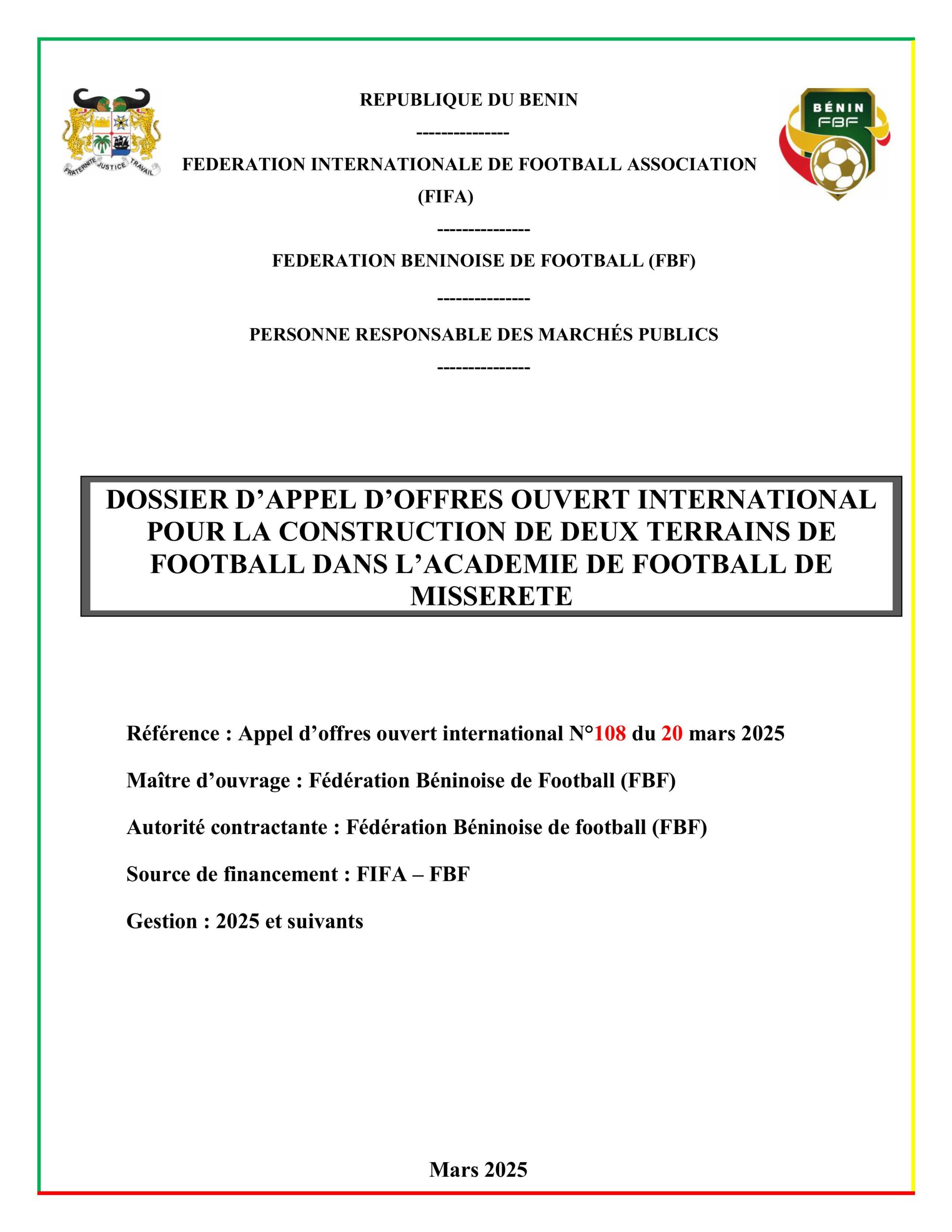 FRATERNITE JUSTICE TRAVAIL

REPUBLIQUE DU BENIN

---------------

FEDERATION INTERNATIONALE DE FOOTBALL ASSOCIATION (FIFA)

---------------

FEDERATION BENINOISE DE FOOTBALL (FBF)

---------------

PERSONNE RESPONSABLE DES MARCHÉS PUBLICS

---------------

BÉNIN FBF

DOSSIER D'APPEL D'OFFRES OUVERT INTERNATIONAL POUR LA CONSTRUCTION DE DEUX TERRAINS DE FOOTBALL DANS L'ACADEMIE DE FOOTBALL DE MISSERETE

Référence : Appel d'offres ouvert international N°108 du 20 mars 2025

Maître d'ouvrage : Fédération Béninoise de Football (FBF)

Autorité contractante : Fédération Béninoise de football (FBF)

Source de financement : FIFA – FBF

Gestion : 2025 et suivants

Mars 2025